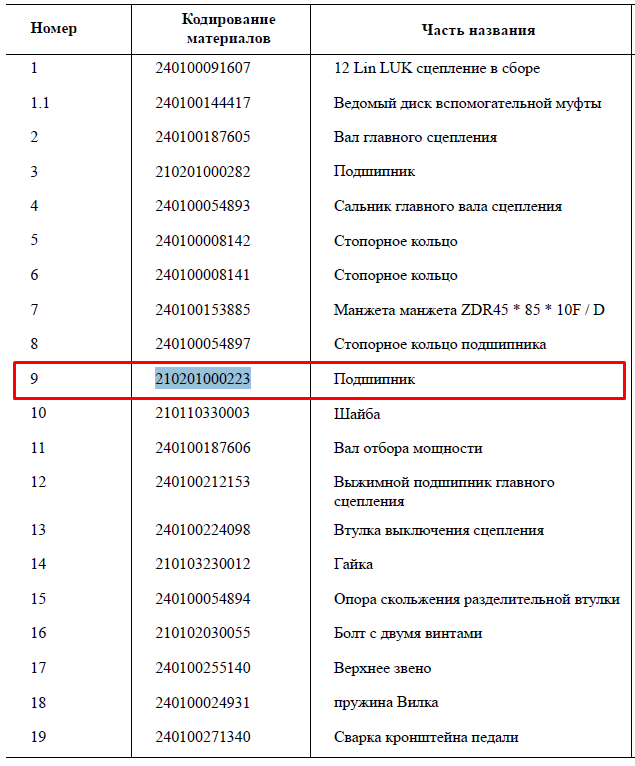 | Номер | Кодирование материалов | Часть названия |
|---|---|---|
| 1 | 240100091607 | 12 Lin LUK сцепление в сборе |
| 1.1 | 240100144417 | Ведомый диск вспомогательной муфты |
| 2 | 240100187605 | Вал главного сцепления |
| 3 | 210201000282 | Подшипник |
| 4 | 240100054893 | Сальник главного вала сцепления |
| 5 | 240100008142 | Стопорное кольцо |
| 6 | 240100008141 | Стопорное кольцо |
| 7 | 240100153885 | Манжета манжета ZDR45 * 85 * 10F / D |
| 8 | 240100054897 | Стопорное кольцо подшипника |
| 9 | 210201000223 | Подшипник |
| 10 | 210110330003 | Шайба |
| 11 | 240100187606 | Вал отбора мощности |
| 12 | 240100212153 | Выжимной подшипник главного сцепления |
| 13 | 240100224098 | Втулка выключения сцепления |
| 14 | 210103230012 | Гайка |
| 15 | 240100054894 | Опора скольжения разделительной втулки |
| 16 | 210102030055 | Болт с двумя винтами |
| 17 | 240100255140 | Верхнее звено |
| 18 | 240100024931 | пружина Вилка |
| 19 | 240100271340 | Сварка кронштейна педали |